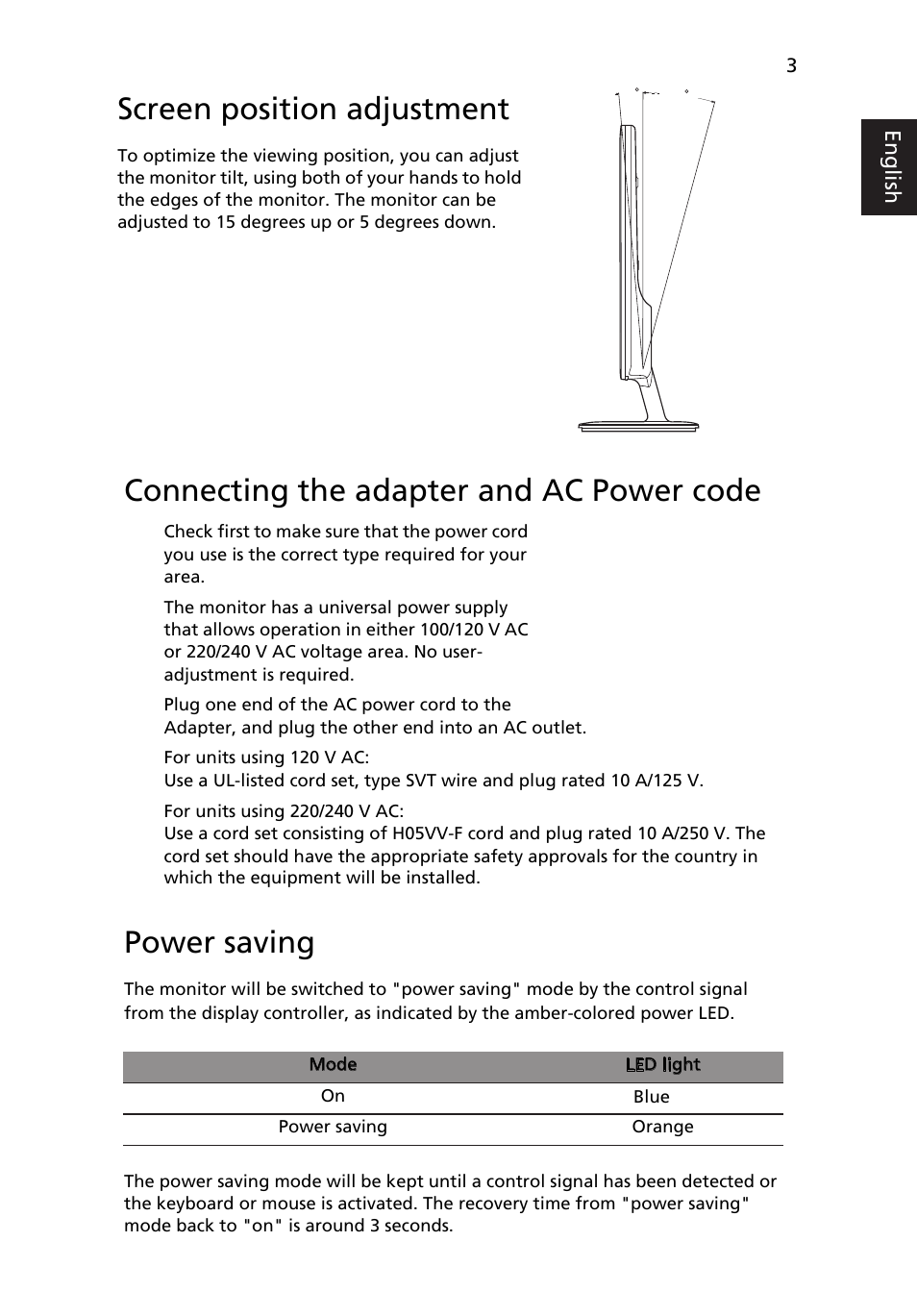 3

English

Screen position adjustment

To optimize the viewing position, you can adjust the monitor tilt, using both of your hands to hold the edges of the monitor. The monitor can be adjusted to 15 degrees up or 5 degrees down.

Connecting the adapter and AC Power code

Check first to make sure that the power cord you use is the correct type required for your area.

The monitor has a universal power supply that allows operation in either 100/120 V AC or 220/240 V AC voltage area. No user-adjustment is required.

Plug one end of the AC power cord to the Adapter, and plug the other end into an AC outlet.

For units using 120 V AC:
Use a UL-listed cord set, type SVT wire and plug rated 10 A/125 V.

For units using 220/240 V AC:
Use a cord set consisting of H05VV-F cord and plug rated 10 A/250 V. The cord set should have the appropriate safety approvals for the country in which the equipment will be installed.

Power saving

The monitor will be switched to "power saving" mode by the control signal from the display controller, as indicated by the amber-colored power LED.

| Mode | LED light |
|---|---|
| On | Blue |
| Power saving | Orange |

The power saving mode will be kept until a control signal has been detected or the keyboard or mouse is activated. The recovery time from "power saving" mode back to "on" is around 3 seconds.